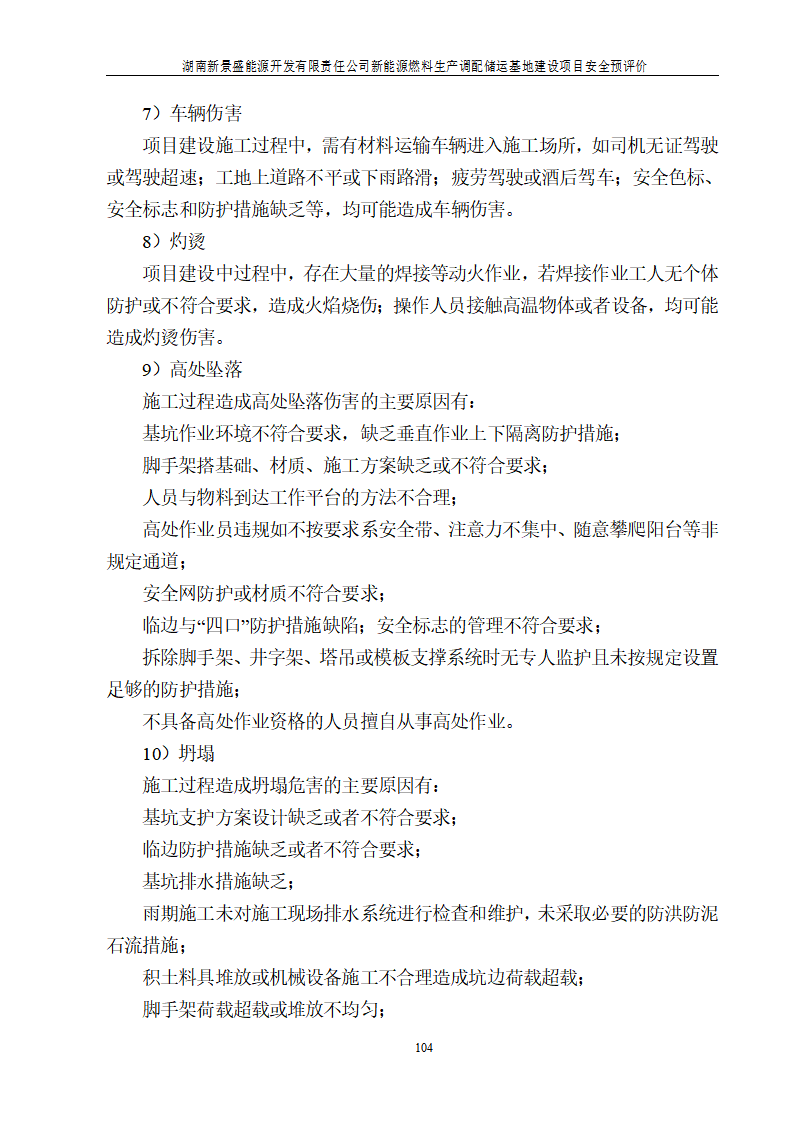 湖南新景盛能源开发有限责任公司新能源燃料生产调配储运基地建设项目安全预评价

7）车辆伤害

项目建设施工过程中，需有材料运输车辆进入施工场所，如司机无证驾驶或驾驶超速；工地上道路不平或下雨路滑；疲劳驾驶或酒后驾车；安全色标、安全标志和防护措施缺乏等，均可能造成车辆伤害。

8）灼烫

项目建设中过程中，存在大量的焊接等动火作业，若焊接作业工人无个体防护或不符合要求，造成火焰烧伤；操作人员接触高温物体或者设备，均可能造成灼烫伤害。

9）高处坠落

施工过程造成高处坠落伤害的主要原因有：

基坑作业环境不符合要求，缺乏垂直作业上下隔离防护措施；

脚手架搭基础、材质、施工方案缺乏或不符合要求；

人员与物料到达工作平台的方法不合理；

高处作业员违规如不按要求系安全带、注意力不集中、随意攀爬阳台等非规定通道；

安全网防护或材质不符合要求；

临边与“四口”防护措施缺陷；安全标志的管理不符合要求；

拆除脚手架、井字架、塔吊或模板支撑系统时无专人监护且未按规定设置足够的防护措施；

不具备高处作业资格的人员擅自从事高处作业。

10）坍塌

施工过程造成坍塌危害的主要原因有：

基坑支护方案设计缺乏或者不符合要求；

临边防护措施缺乏或者不符合要求；

基坑排水措施缺乏；

雨期施工未对施工现场排水系统进行检查和维护，未采取必要的防洪防泥石流措施；

积土料具堆放或机械设备施工不合理造成坑边荷载超载；

脚手架荷载超载或堆放不均匀；

104